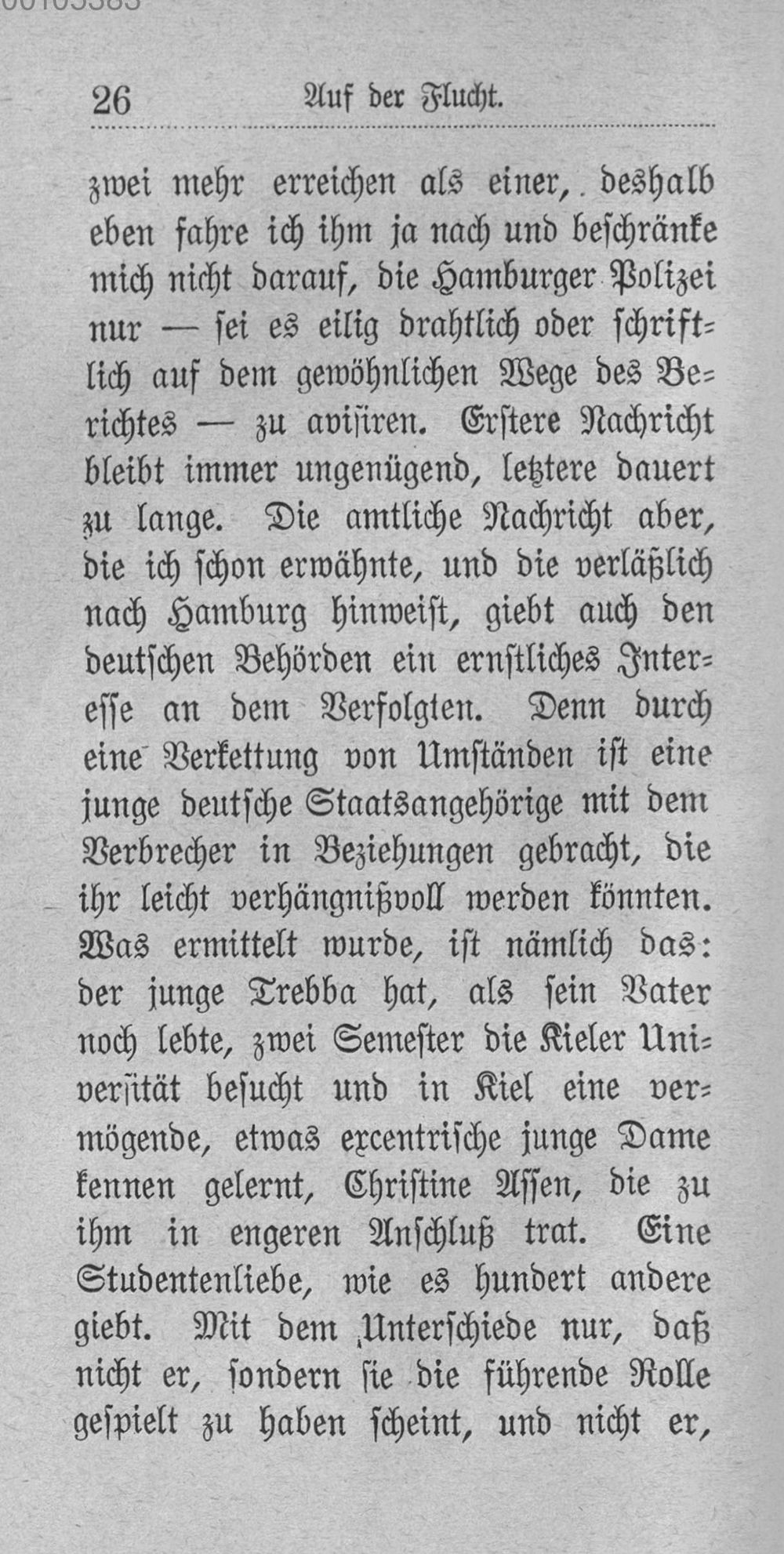 26 Auf der Flucht.

zwei mehr erreichen als einer, deshalb eben fahre ich ihm ja nach und beschränke mich nicht darauf, die Hamburger Polizei nur — sei es eilig drahtlich oder schriftlich auf dem gewöhnlichen Wege des Berichtes — zu avisiren. Erstere Nachricht bleibt immer ungenügend, letztere dauert zu lange. Die amtliche Nachricht aber, die ich schon erwähnte, und die verläßlich nach Hamburg hinweist, giebt auch den deutschen Behörden ein ernstliches Interesse an dem Verfolgten. Denn durch eine Verkettung von Umständen ist eine junge deutsche Staatsangehörige mit dem Verbrecher in Beziehungen gebracht, die ihr leicht verhängnißvoll werden könnten. Was ermittelt wurde, ist nämlich das: der junge Trebba hat, als sein Vater noch lebte, zwei Semester die Kieler Universität besucht und in Kiel eine vermögende, etwas excentrische junge Dame kennen gelernt, Christine Assen, die zu ihm in engeren Anschluß trat. Eine Studentenliebe, wie es hundert andere giebt. Mit dem Unterschiede nur, daß nicht er, sondern sie die führende Rolle gespielt zu haben scheint, und nicht er,